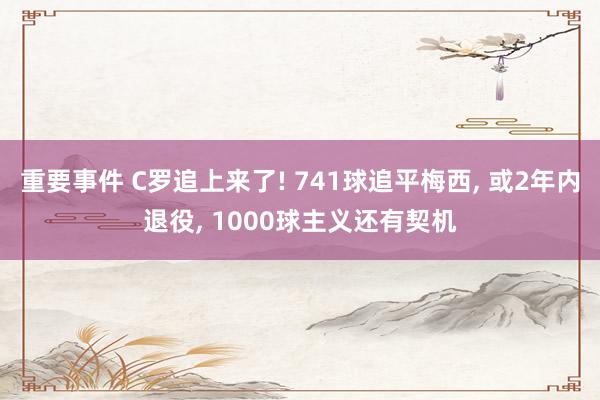 重要事件 C罗追上来了! 741球追平梅西, 或2年内退役, 1000球主义还有契机